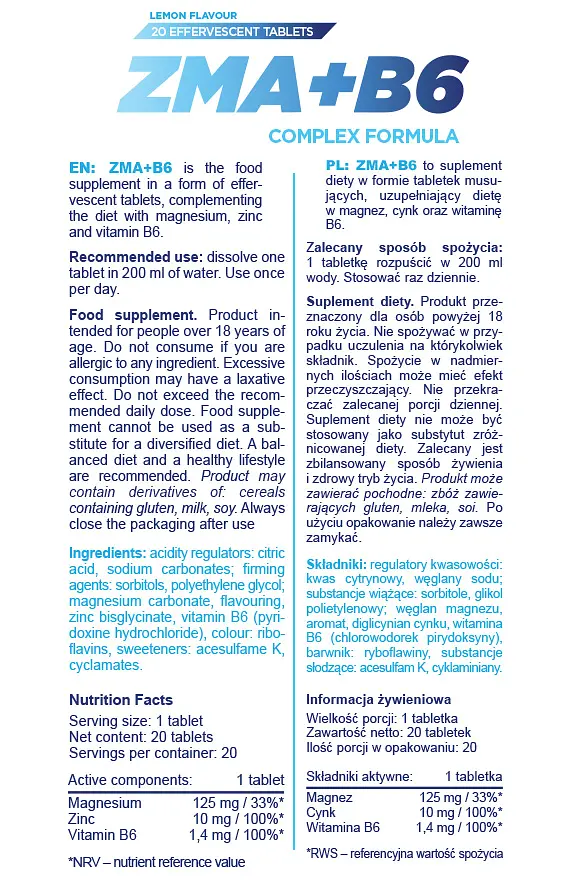 LEMON FLAVOUR
20 EFFERVESCENT TABLETS

ZMA+B6

COMPLEX FORMULA

EN: ZMA+B6 is the food supplement in a form of effervescent tablets, complementing the diet with magnesium, zinc and vitamin B6.

Recommended use: dissolve one tablet in 200 ml of water. Use once per day.

Food supplement. Product intended for people over 18 years of age. Do not consume if you are allergic to any ingredient. Excessive consumption may have a laxative effect. Do not exceed the recommended daily dose. Food supplement cannot be used as a substitute for a diversified diet. A balanced diet and a healthy lifestyle are recommended. Product may contain derivatives of: cereals containing gluten, milk, soy. Always close the packaging after use

Ingredients: acidity regulators: citric acid, sodium carbonates; firming agents: sorbitols, polyethylene glycol; magnesium carbonate, flavouring, zinc bisglycinate, vitamin B6 (pyridoxine hydrochloride), colour: riboflavins, sweeteners: acesulfame K, cyclamates.

Nutrition Facts
Serving size: 1 tablet
Net content: 20 tablets
Servings per container: 20

| Active components: | 1 tablet |
|---|---|
| Magnesium | 125 mg / 33%* |
| Zinc | 10 mg / 100%* |
| Vitamin B6 | 1,4 mg / 100%* |

*NRV – nutrient reference value

PL: ZMA+B6 to suplement diety w formie tabletek musujących, uzupełniający dietę w magnez, cynk oraz witaminę B6.

Zalecany sposób spożycia: 1 tabletkę rozpuścić w 200 ml wody. Stosować raz dziennie.

Suplement diety. Produkt przeznaczony dla osób powyżej 18 roku życia. Nie spożywać w przypadku uczulenia na którykolwiek składnik. Spożycie w nadmiernych ilościach może mieć efekt przeczyszczający. Nie przekraczać zalecanej porcji dziennej. Suplement diety nie może być stosowany jako substytut zróżnicowanej diety. Zalecany jest zbilansowany sposób żywienia i zdrowy tryb życia. Produkt może zawierać pochodne: zbóż zawierających gluten, mleka, soi. Po użyciu opakowanie należy zawsze zamykać.

Składniki: regulatory kwasowości: kwas cytrynowy, węglany sodu; substancje wiążące: sorbitole, glikol polietylenowy; węglan magnezu, aromat, diglicynian cynku, witamina B6 (chlorowodorek pirydoksyny), barwnik: ryboflawiny, substancje słodzące: acesulfam K, cyklaminiany.

Informacja żywieniowa
Wielkość porcji: 1 tabletka
Zawartość netto: 20 tabletek
Ilość porcji w opakowaniu: 20

| Składniki aktywne: | 1 tabletka |
|---|---|
| Magnez | 125 mg / 33%* |
| Cynk | 10 mg / 100%* |
| Witamina B6 | 1,4 mg / 100%* |

*RWS – referencyjna wartość spożycia